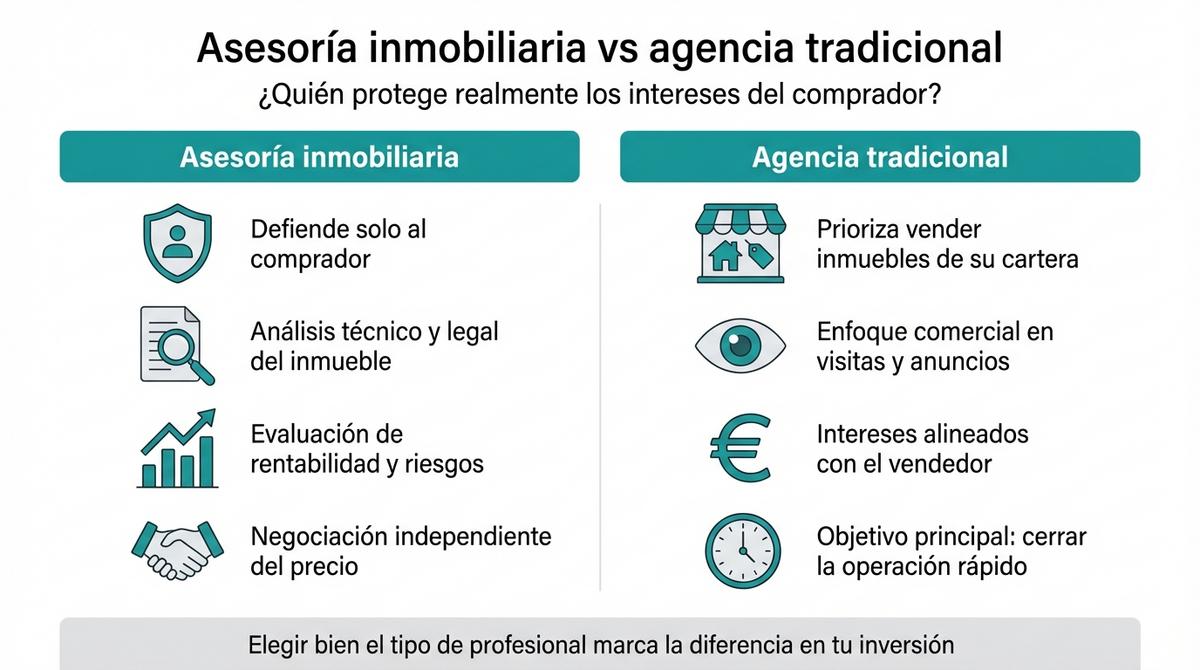 Asesoría inmobiliaria vs agencia tradicional
¿Quién protege realmente los intereses del comprador?

Asesoría inmobiliaria

Defiende solo al comprador

Análisis técnico y legal del inmueble

Evaluación de rentabilidad y riesgos

Negociación independiente del precio

Agencia tradicional

Prioriza vender inmuebles de su cartera

Enfoque comercial en visitas y anuncios

Intereses alineados con el vendedor

Objetivo principal: cerrar la operación rápido

Elegir bien el tipo de profesional marca la diferencia en tu inversión